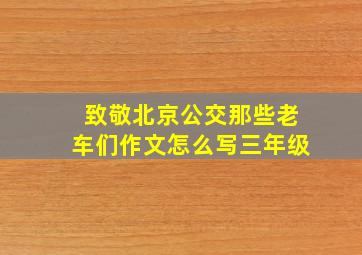 致敬北京公交那些老车们作文怎么写三年级